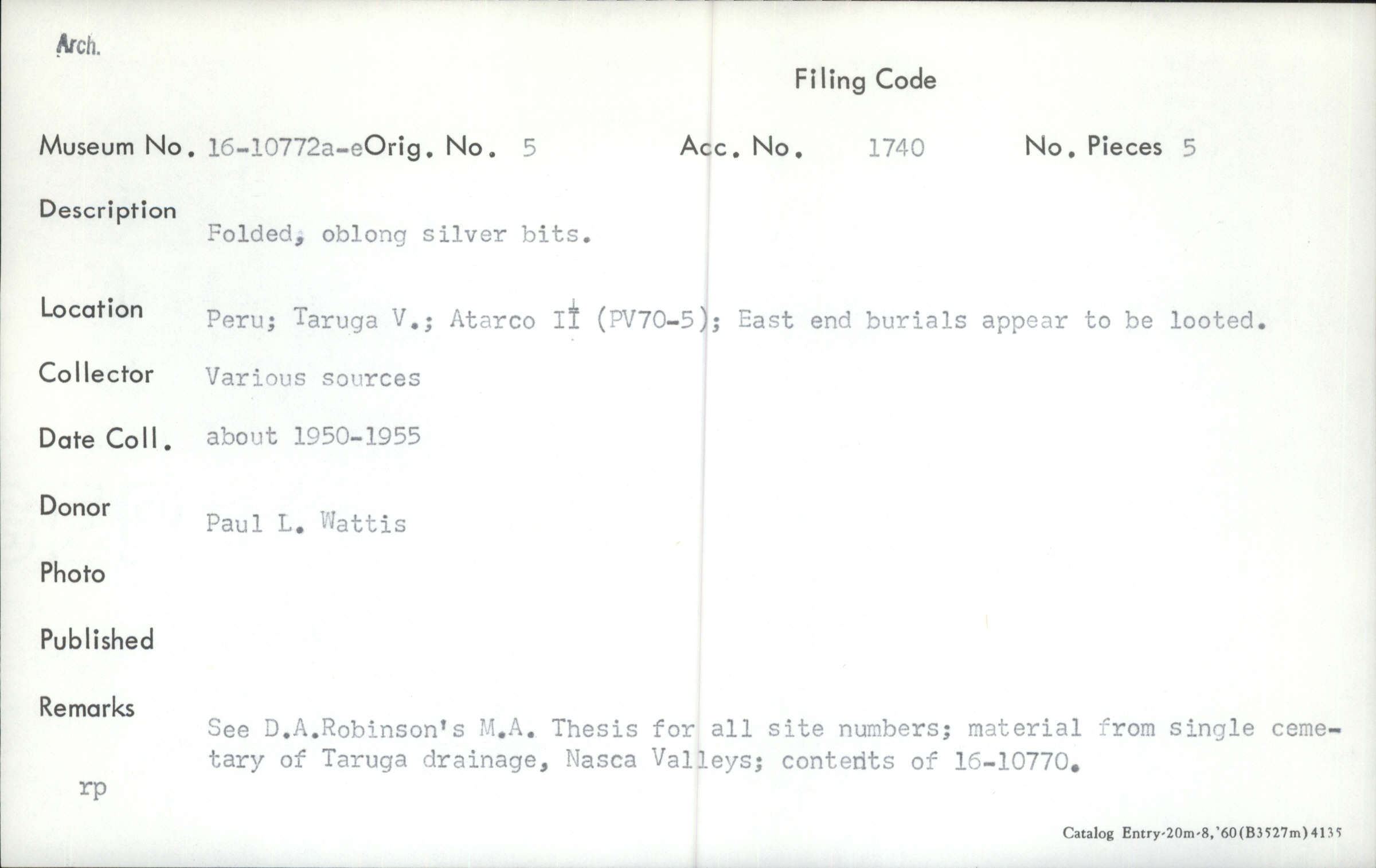 Arch.

Filing Code

Museum No. 16-10772a-e Orig. No. 5 Acc. No. 1740 No. Pieces 5

Description Folded, oblong silver bits.

Location Peru; Taruga V.; Atarco II (PV70-5); East end burials appear to be looted.

Collector Various sources

Date Coll. about 1950-1955

Donor Paul L. Wattis

Photo

Published

Remarks See D.A.Robinson's M.A. Thesis for all site numbers; material from single cemetary of Taruga drainage, Nasca Valleys; contents of 16-10770.

rp

Catalog Entry-20m-8,'60(B3527m)4135